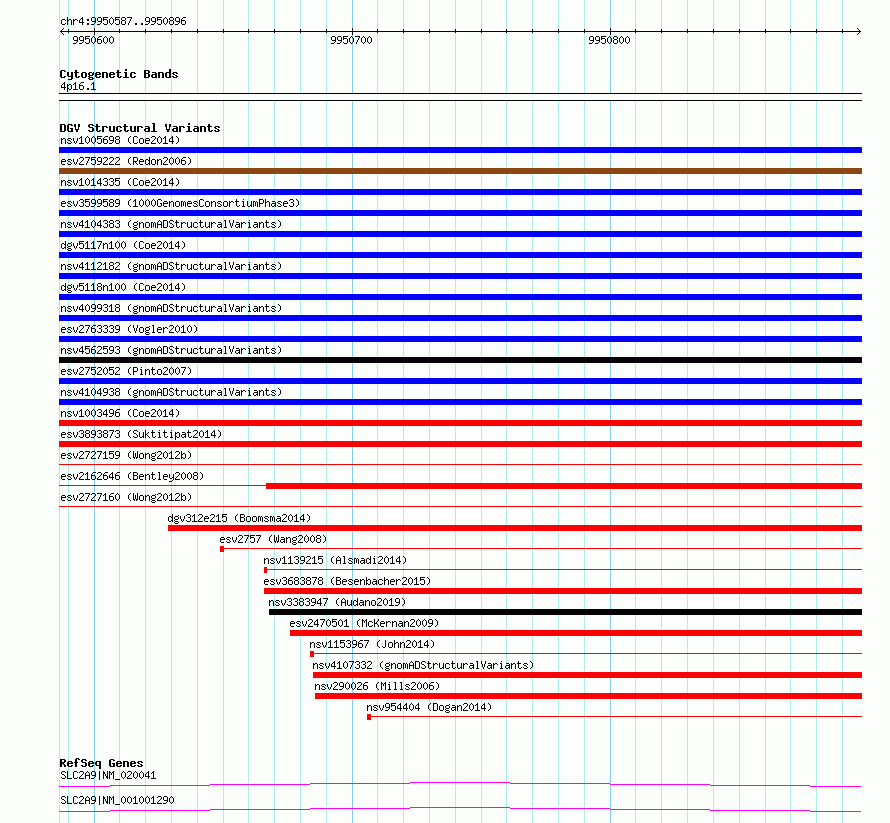 chr4:9950587..9950896

9950600
9950700
9950800

Cytogenetic Bands
4p16.1

DGV Structural Variants
nsv1005698 (Coe2014)
esv2759222 (Redon2006)
nsv1014335 (Coe2014)
esv3599589 (1000GenomesConsortiumPhase3)
nsv4104383 (gnomADStructuralVariants)
dgv5117n100 (Coe2014)
nsv4112182 (gnomADStructuralVariants)
dgv5118n100 (Coe2014)
nsv4099318 (gnomADStructuralVariants)
esv2763339 (Vogler2010)
nsv4562593 (gnomADStructuralVariants)
esv2752052 (Pinto2007)
nsv4104938 (gnomADStructuralVariants)
nsv1003496 (Coe2014)
esv3893873 (Suktitipat2014)
esv2727159 (Wong2012b)
esv2162646 (Bentley2008)
esv2727160 (Wong2012b)
dgv312e215 (Boomsma2014)
esv2757 (Wang2008)
nsv1139215 (Alsmadi2014)
esv3683878 (Besenbacher2015)
nsv3383947 (Audano2019)
esv2470501 (McKernan2009)
nsv1153967 (John2014)
nsv4107332 (gnomADStructuralVariants)
nsv290026 (Mills2006)
nsv954404 (Dogan2014)

RefSeq Genes
SLC2A9|NM_020041
SLC2A9|NM_001001290